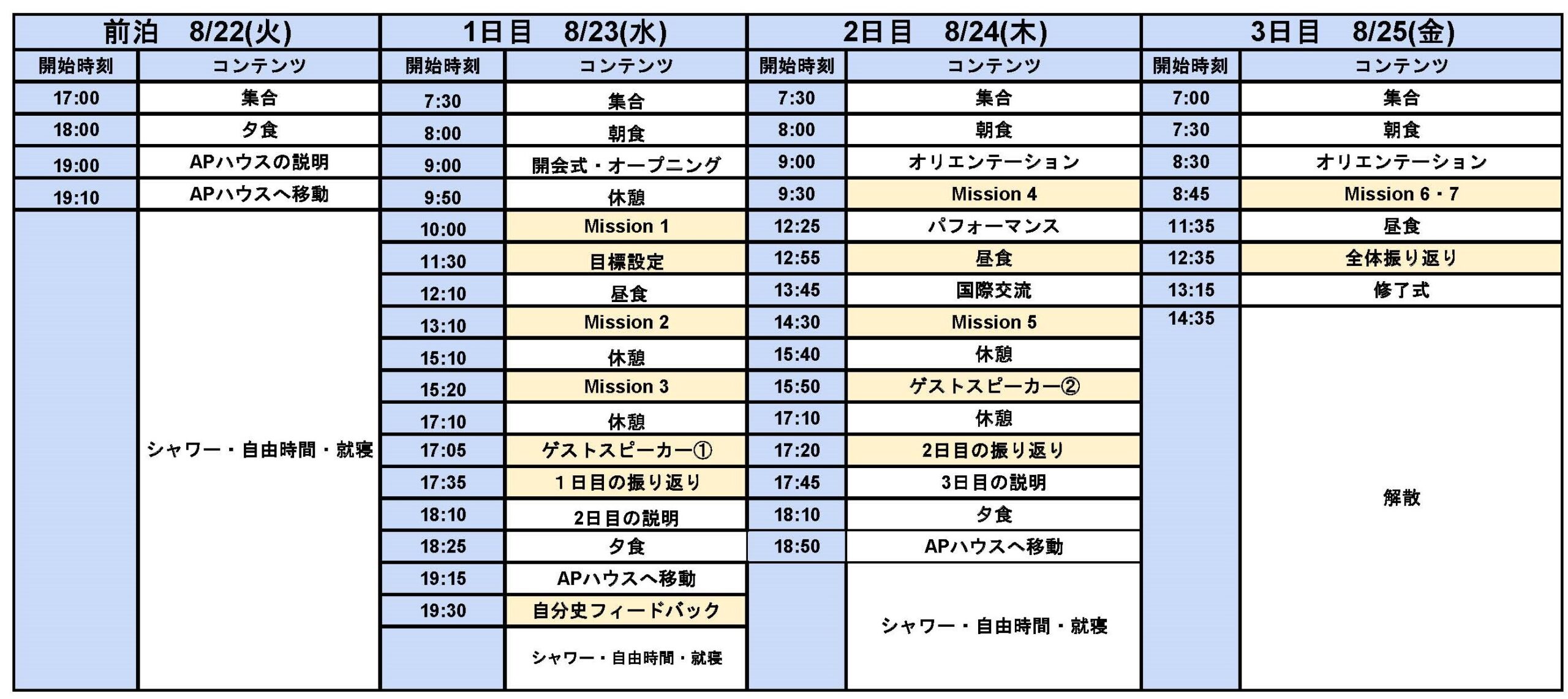 | 前泊　8/22(火) | | 1日目　8/23(水) | | 2日目　8/24(木) | | 3日目　8/25(金) | |
|---|---|---|---|---|---|---|---|
| 開始時刻 | コンテンツ | 開始時刻 | コンテンツ | 開始時刻 | コンテンツ | 開始時刻 | コンテンツ |
| 17:00 | 集合 | 7:30 | 集合 | 7:30 | 集合 | 7:00 | 集合 |
| 18:00 | 夕食 | 8:00 | 朝食 | 8:00 | 朝食 | 7:30 | 朝食 |
| 19:00 | APハウスの説明 | 9:00 | 開会式・オープニング | 9:00 | オリエンテーション | 8:30 | オリエンテーション |
| 19:10 | APハウスへ移動 | 9:50 | 休憩 | 9:30 | Mission 4 | 8:45 | Mission 6・7 |
| | シャワー・自由時間・就寝 | 10:00 | Mission 1 | 12:25 | パフォーマンス | 11:35 | 昼食 |
| | | 11:30 | 目標設定 | 12:55 | 昼食 | 12:35 | 全体振り返り |
| | | 12:10 | 昼食 | 13:45 | 国際交流 | 13:15 | 修了式 |
| | | 13:10 | Mission 2 | 14:30 | Mission 5 | 14:35 | 解散 |
| | | 15:10 | 休憩 | 15:40 | 休憩 | | |
| | | 15:20 | Mission 3 | 15:50 | ゲストスピーカー② | | |
| | | 17:10 | 休憩 | 17:10 | 休憩 | | |
| | | 17:05 | ゲストスピーカー① | 17:20 | 2日目の振り返り | | |
| | | 17:35 | 1日目の振り返り | 17:45 | 3日目の説明 | | |
| | | 18:10 | 2日目の説明 | 18:10 | 夕食 | | |
| | | 18:25 | 夕食 | 18:50 | APハウスへ移動 | | |
| | | 19:15 | APハウスへ移動 | | シャワー・自由時間・就寝 | | |
| | | 19:30 | 自分史フィードバック | | | | |
| | | | シャワー・自由時間・就寝 | | | | |